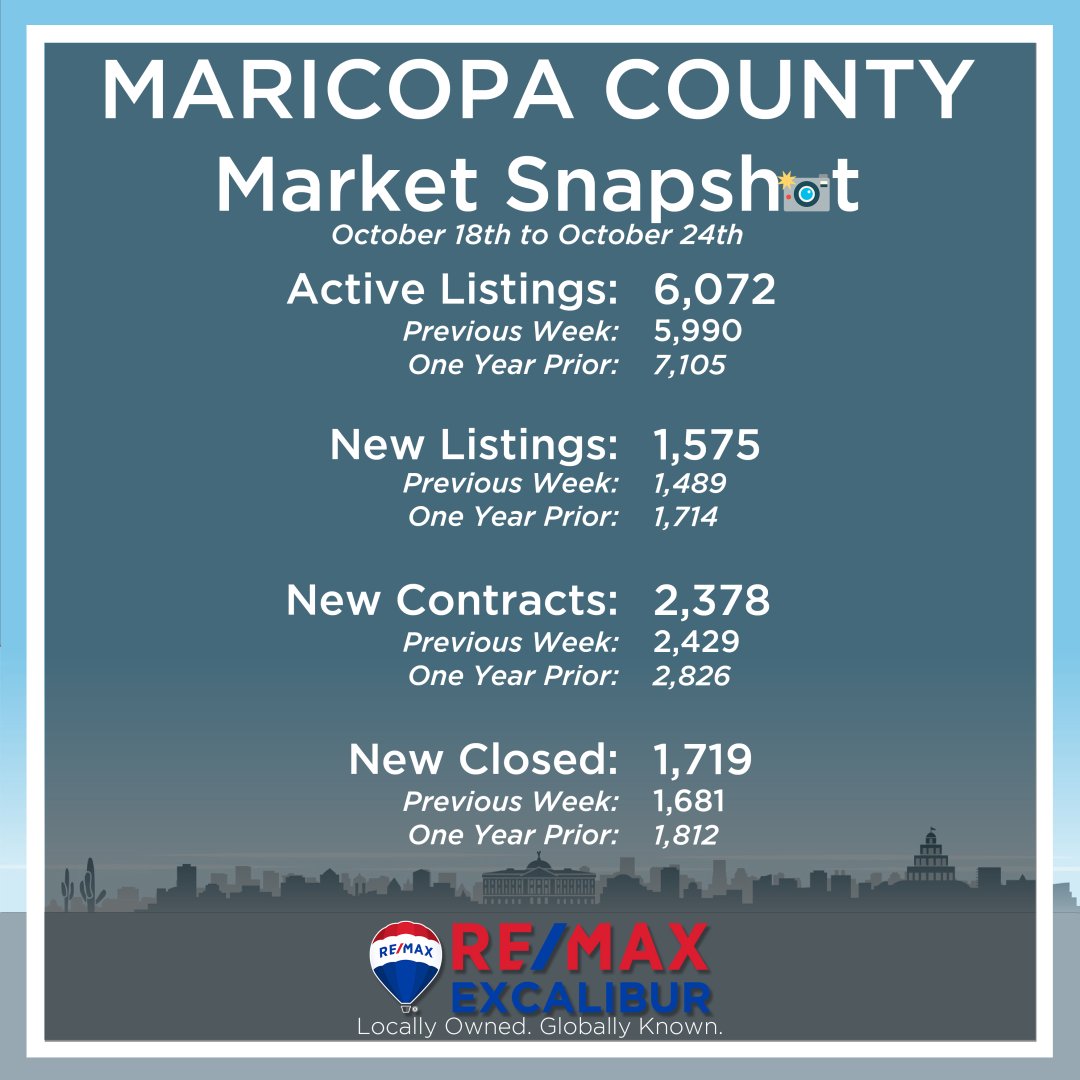 MARICOPA COUNTY
Market Snapshot
October 18th to October 24th

Active Listings: 6,072
Previous Week: 5,990
One Year Prior: 7,105

New Listings: 1,575
Previous Week: 1,489
One Year Prior: 1,714

New Contracts: 2,378
Previous Week: 2,429
One Year Prior: 2,826

New Closed: 1,719
Previous Week: 1,681
One Year Prior: 1,812

RE/MAX
RE/MAX
EXCALIBUR
Locally Owned. Globally Known.